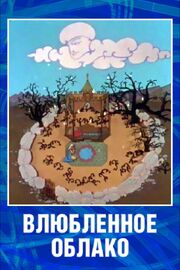 ВЛЮБЛЕННОЕ ОБЛАКО